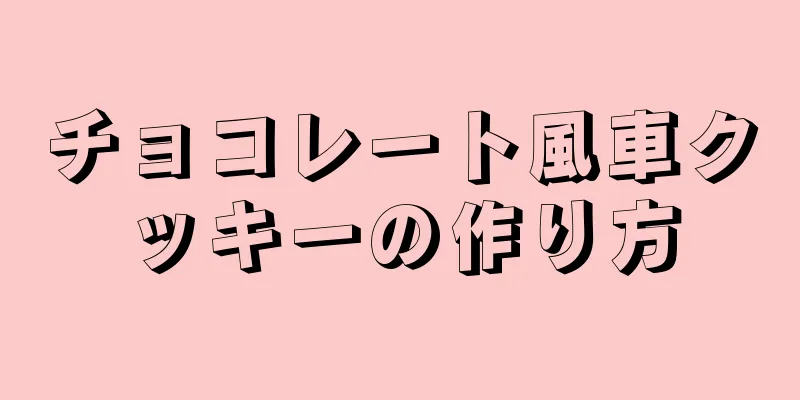 チョコレート風車クッキーの作り方